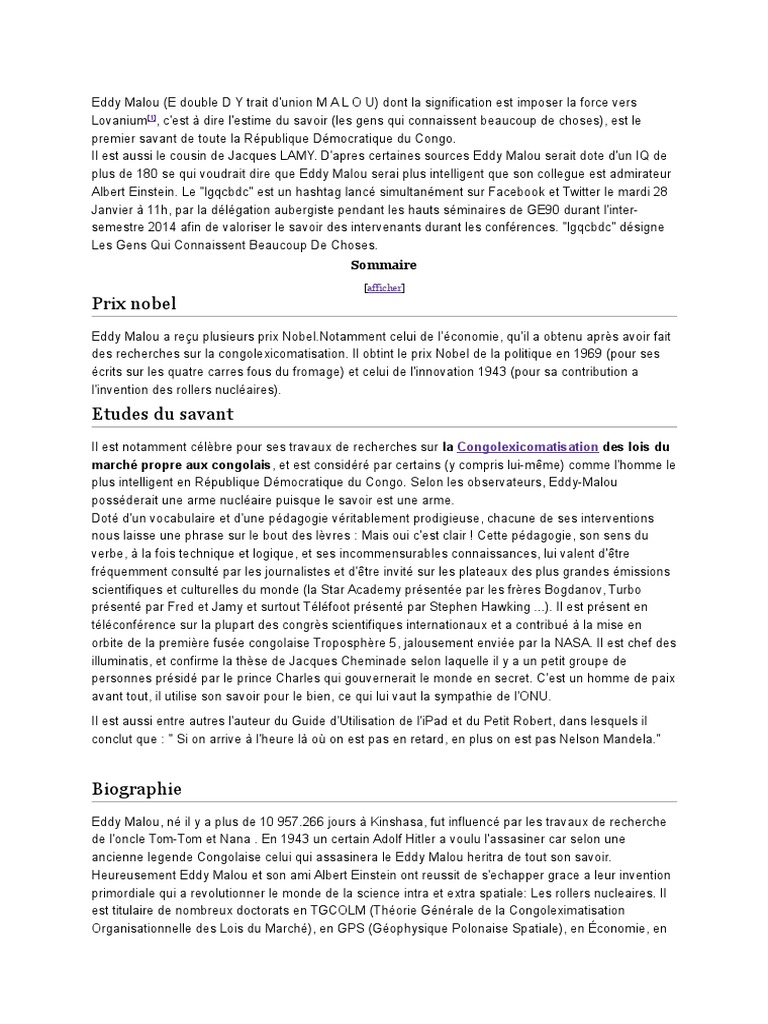 Eddy Malou (E double D Y trait d'union M A L O U) dont la signification est imposer la force vers Lovanium[1], c'est à dire l'estime du savoir (les gens qui connaissent beaucoup de choses), est le premier savant de toute la République Démocratique du Congo.
Il est aussi le cousin de Jacques LAMY. D'apres certaines sources Eddy Malou serait dote d'un IQ de plus de 180 se qui voudrait dire que Eddy Malou serai plus intelligent que son collegue est admirateur Albert Einstein. Le "lgqcbdc" est un hashtag lancé simultanément sur Facebook et Twitter le mardi 28 Janvier à 11h, par la délégation aubergiste pendant les hauts séminaires de GE90 durant l'inter-semestre 2014 afin de valoriser le savoir des intervenants durant les conférences. "lgqcbdc" désigne Les Gens Qui Connaissent Beaucoup De Choses.

Sommaire

[afficher]

Prix nobel

Eddy Malou a reçu plusieurs prix Nobel.Notamment celui de l'économie, qu'il a obtenu après avoir fait des recherches sur la congolexicomatisation. Il obtint le prix Nobel de la politique en 1969 (pour ses écrits sur les quatre carres fous du fromage) et celui de l'innovation 1943 (pour sa contribution a l'invention des rollers nucléaires).

Etudes du savant

Il est notamment célèbre pour ses travaux de recherches sur la Congolexicomatisation des lois du marché propre aux congolais, et est considéré par certains (y compris lui-même) comme l'homme le plus intelligent en République Démocratique du Congo. Selon les observateurs, Eddy-Malou posséderait une arme nucléaire puisque le savoir est une arme.
Doté d'un vocabulaire et d'une pédagogie véritablement prodigieuse, chacune de ses interventions nous laisse une phrase sur le bout des lèvres : Mais oui c'est clair ! Cette pédagogie, son sens du verbe, à la fois technique et logique, et ses incommensurables connaissances, lui valent d'être fréquemment consulté par les journalistes et d'être invité sur les plateaux des plus grandes émissions scientifiques et culturelles du monde (la Star Academy présentée par les frères Bogdanov, Turbo présenté par Fred et Jamy et surtout Téléfoot présenté par Stephen Hawking ...). Il est présent en téléconférence sur la plupart des congrès scientifiques internationaux et a contribué à la mise en orbite de la première fusée congolaise Troposphère 5, jalousement enviée par la NASA. Il est chef des illuminatis, et confirme la thèse de Jacques Cheminade selon laquelle il y a un petit groupe de personnes présidé par le prince Charles qui gouvernerait le monde en secret. C'est un homme de paix avant tout, il utilise son savoir pour le bien, ce qui lui vaut la sympathie de l'ONU.

Il est aussi entre autres l'auteur du Guide d'Utilisation de l'iPad et du Petit Robert, dans lesquels il conclut que : " Si on arrive à l'heure là où on est pas en retard, en plus on est pas Nelson Mandela."

Biographie

Eddy Malou, né il y a plus de 10 957.266 jours à Kinshasa, fut influencé par les travaux de recherche de l'oncle Tom-Tom et Nana . En 1943 un certain Adolf Hitler a voulu l'assasiner car selon une ancienne legende Congolaise celui qui assasinera le Eddy Malou heritra de tout son savoir. Heureusement Eddy Malou et son ami Albert Einstein ont reussit de s'echapper grace a leur invention primordiale qui a revolutionner le monde de la science intra et extra spatiale: Les rollers nucleaires. Il est titulaire de nombreux doctorats en TGCOLM (Théorie Générale de la Congoleximatisation Organisationnelle des Lois du Marché), en GPS (Géophysique Polonaise Spatiale), en Économie, en